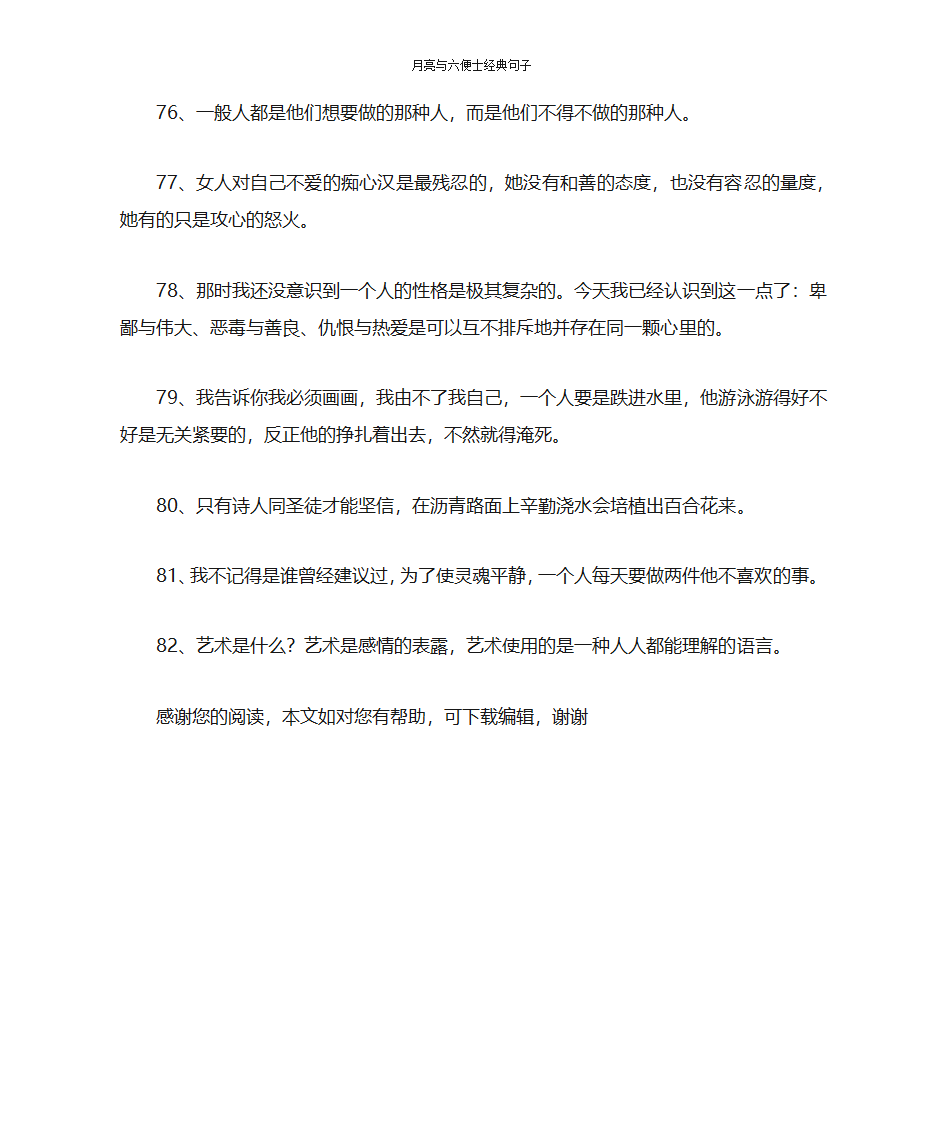 月亮与六便士经典句子

76、一般人都是他们想要做的那种人，而是他们不得不做的那种人。

77、女人对自己不爱的痴心汉是最残忍的，她没有和善的态度，也没有容忍的量度，她有的只是攻心的怒火。

78、那时我还没意识到一个人的性格是极其复杂的。今天我已经认识到这一点了：卑鄙与伟大、恶毒与善良、仇恨与热爱是可以互不排斥地并存在同一颗心里的。

79、我告诉你我必须画画，我由不了我自己，一个人要是跌进水里，他游泳游得好不好是无关紧要的，反正他的挣扎着出去，不然就得淹死。

80、只有诗人同圣徒才能坚信，在沥青路面上辛勤浇水会培植出百合花来。

81、我不记得是谁曾经建议过，为了使灵魂平静，一个人每天要做两件他不喜欢的事。

82、艺术是什么？艺术是感情的表露，艺术使用的是一种人人都能理解的语言。

感谢您的阅读，本文如对您有帮助，可下载编辑，谢谢